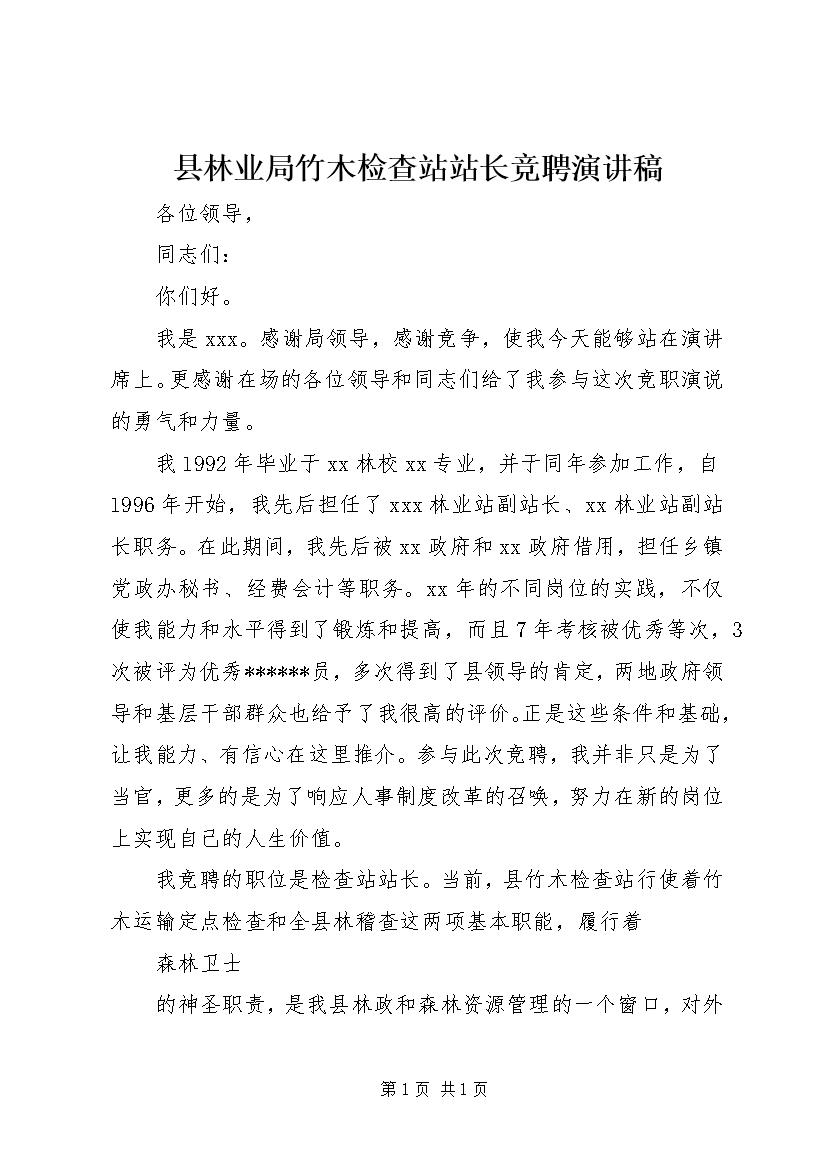 县林业局竹木检查站站长竞聘演讲稿

各位领导，

同志们：

你们好。

我是xxx。感谢局领导，感谢竞争，使我今天能够站在演讲席上。更感谢在场的各位领导和同志们给了我参与这次竞职演说的勇气和力量。

我1992年毕业于xx林校xx专业，并于同年参加工作，自1996年开始，我先后担任了xxx林业站副站长、xx林业站副站长职务。在此期间，我先后被xx政府和xx政府借用，担任乡镇党政办秘书、经费会计等职务。xx年的不同岗位的实践，不仅使我能力和水平得到了锻炼和提高，而且7年考核被优秀等次，3次被评为优秀******员，多次得到了县领导的肯定，两地政府领导和基层干部群众也给予了我很高的评价。正是这些条件和基础，让我能力、有信心在这里推介。参与此次竞聘，我并非只是为了当官，更多的是为了响应人事制度改革的召唤，努力在新的岗位上实现自己的人生价值。

我竞聘的职位是检查站站长。当前，县竹木检查站行使着竹木运输定点检查和全县林稽查这两项基本职能，履行着

森林卫士

的神圣职责，是我县林政和森林资源管理的一个窗口，对外

第1页 共1页